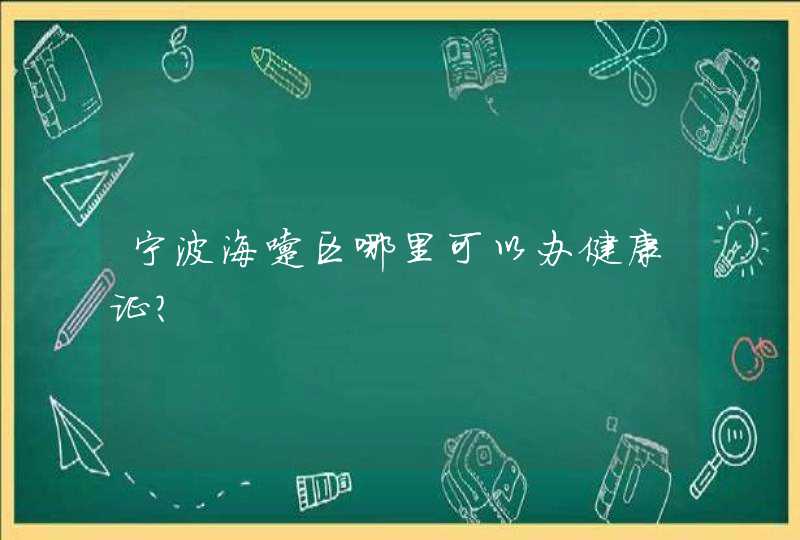 宁波海曙区哪里可以办健康证?